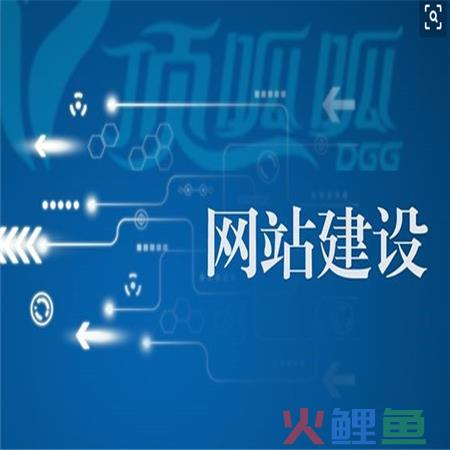 顶呱呱
DGG

网站建设

火鲤鱼